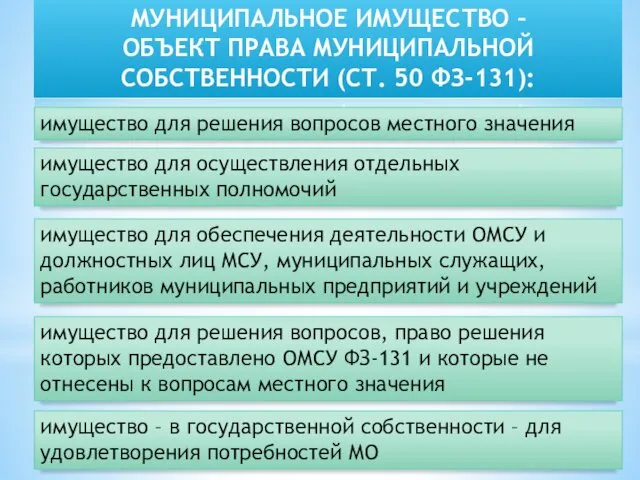 МУНИЦИПАЛЬНОЕ ИМУЩЕСТВО – ОБЪЕКТ ПРАВА МУНИЦИПАЛЬНОЙ СОБСТВЕННОСТИ (СТ. 50 ФЗ-131):

имущество для решения вопросов местного значения

имущество для осуществления отдельных государственных полномочий

имущество для обеспечения деятельности ОМСУ и должностных лиц МСУ, муниципальных служащих, работников муниципальных предприятий и учреждений

имущество для решения вопросов, право решения которых предоставлено ОМСУ ФЗ-131 и которые не отнесены к вопросам местного значения

имущество – в государственной собственности – для удовлетворения потребностей МО